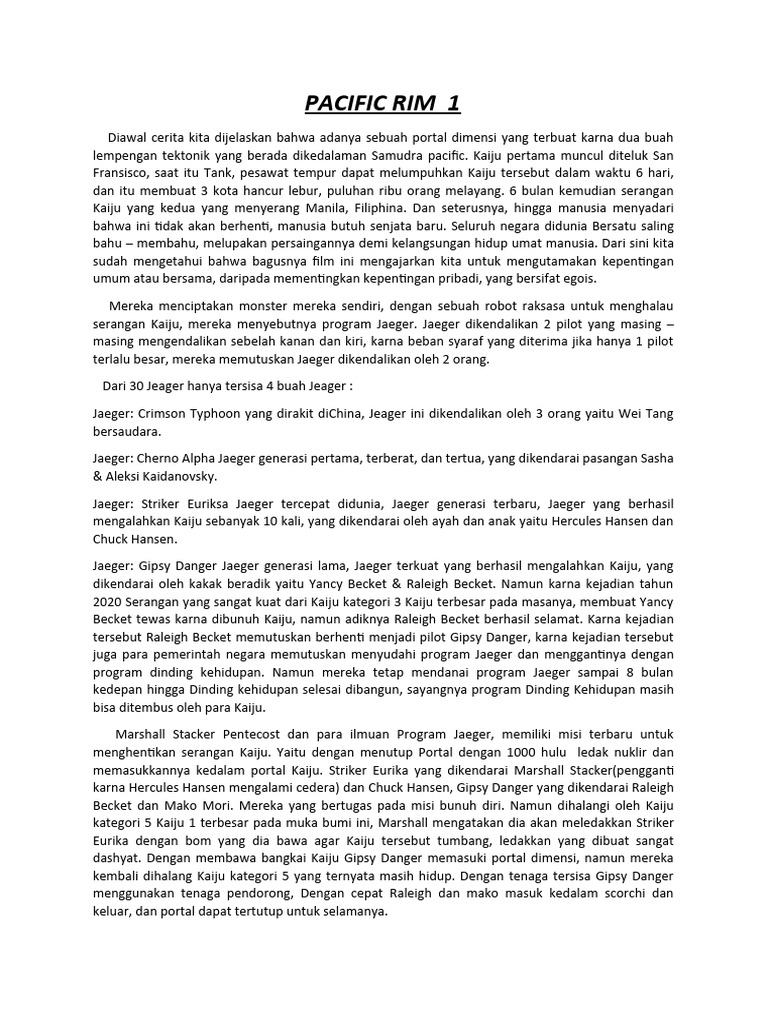 PACIFIC RIM 1

Diawal cerita kita dijelaskan bahwa adanya sebuah portal dimensi yang terbuat karna dua buah lempengan tektonik yang berada dikedalaman Samudra pacific. Kaiju pertama muncul diteluk San Fransisco, saat itu Tank, pesawat tempur dapat melumpuhkan Kaiju tersebut dalam waktu 6 hari, dan itu membuat 3 kota hancur lebur, puluhan ribu orang melayang. 6 bulan kemudian serangan Kaiju yang kedua yang menyerang Manila, Filiphina. Dan seterusnya, hingga manusia menyadari bahwa ini tidak akan berhenti, manusia butuh senjata baru. Seluruh negara didunia Bersatu saling bahu – membahu, melupakan persaingannya demi kelangsungan hidup umat manusia. Dari sini kita sudah mengetahui bahwa bagusnya film ini mengajarkan kita untuk mengutamakan kepentingan umum atau bersama, daripada mementingkan kepentingan pribadi, yang bersifat egois.

Mereka menciptakan monster mereka sendiri, dengan sebuah robot raksasa untuk menghalau serangan Kaiju, mereka menyebutnya program Jaeger. Jaeger dikendalikan 2 pilot yang masing – masing mengendalikan sebelah kanan dan kiri, karna beban syaraf yang diterima jika hanya 1 pilot terlalu besar, mereka memutuskan Jaeger dikendalikan oleh 2 orang.

Dari 30 Jeager hanya tersisa 4 buah Jeager :

Jaeger: Crimson Typhoon yang dirakit diChina, Jeager ini dikendalikan oleh 3 orang yaitu Wei Tang bersaudara.

Jaeger: Cherno Alpha Jaeger generasi pertama, terberat, dan tertua, yang dikendarai pasangan Sasha & Aleksi Kaidanovsky.

Jaeger: Striker Euriksa Jaeger tercepat didunia, Jaeger generasi terbaru, Jaeger yang berhasil mengalahkan Kaiju sebanyak 10 kali, yang dikendarai oleh ayah dan anak yaitu Hercules Hansen dan Chuck Hansen.

Jaeger: Gipsy Danger Jaeger generasi lama, Jaeger terkuat yang berhasil mengalahkan Kaiju, yang dikendarai oleh kakak beradik yaitu Yancy Becket & Raleigh Becket. Namun karna kejadian tahun 2020 Serangan yang sangat kuat dari Kaiju kategori 3 Kaiju terbesar pada masanya, membuat Yancy Becket tewas karna dibunuh Kaiju, namun adiknya Raleigh Becket berhasil selamat. Karna kejadian tersebut Raleigh Becket memutuskan berhenti menjadi pilot Gipsy Danger, karna kejadian tersebut juga para pemerintah negara memutuskan menyudahi program Jaeger dan menggantinya dengan program dinding kehidupan. Namun mereka tetap mendanai program Jaeger sampai 8 bulan kedepan hingga Dinding kehidupan selesai dibangun, sayangnya program Dinding Kehidupan masih bisa ditembus oleh para Kaiju.

Marshall Stacker Pentecost dan para ilmuan Program Jaeger, memiliki misi terbaru untuk menghentikan serangan Kaiju. Yaitu dengan menutup Portal dengan 1000 hulu ledak nuklir dan memasukkannya kedalam portal Kaiju. Striker Eurika yang dikendarai Marshall Stacker(pengganti karna Hercules Hansen mengalami cedera) dan Chuck Hansen, Gipsy Danger yang dikendarai Raleigh Becket dan Mako Mori. Mereka yang bertugas pada misi bunuh diri. Namun dihalangi oleh Kaiju kategori 5 Kaiju 1 terbesar pada muka bumi ini, Marshall mengatakan dia akan meledakkan Striker Eurika dengan bom yang dia bawa agar Kaiju tersebut tumbang, ledakkan yang dibuat sangat dashyat. Dengan membawa bangkai Kaiju Gipsy Danger memasuki portal dimensi, namun mereka kembali dihalang Kaiju kategori 5 yang ternyata masih hidup. Dengan tenaga tersisa Gipsy Danger menggunakan tenaga pendorong, Dengan cepat Raleigh dan mako masuk kedalam scorchi dan keluar, dan portal dapat tertutup untuk selamanya.